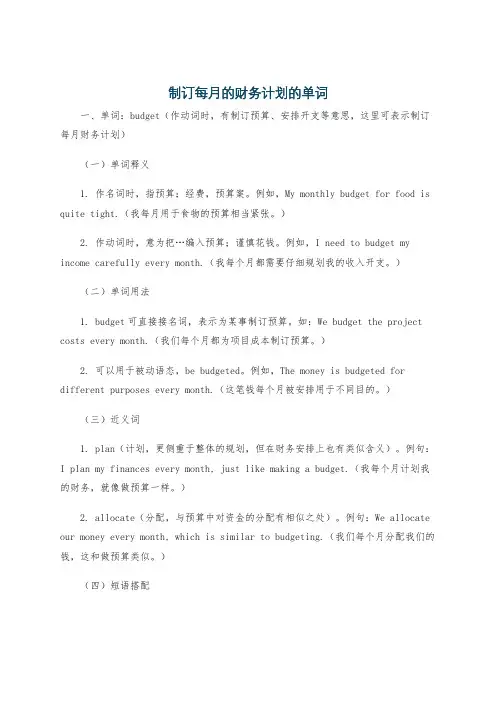 制订每月的财务计划的单词

一、单词：budget（作动词时，有制订预算、安排开支等意思，这里可表示制订每月财务计划）

（一）单词释义

1. 作名词时，指预算；经费，预算案。例如，My monthly budget for food is quite tight.（我每月用于食物的预算相当紧张。）

2. 作动词时，意为把…编入预算；谨慎花钱。例如，I need to budget my income carefully every month.（我每个月都需要仔细规划我的收入开支。）

（二）单词用法

1. budget 可直接接名词，表示为某事制订预算，如：We budget the project costs every month.（我们每个月都为项目成本制订预算。）

2. 可以用于被动语态，be budgeted。例如，The money is budgeted for different purposes every month.（这笔钱每个月被安排用于不同目的。）

（三）近义词

1. plan（计划，更侧重于整体的规划，但在财务安排上也有类似含义）。例句：I plan my finances every month, just like making a budget.（我每个月计划我的财务，就像做预算一样。）

2. allocate（分配，与预算中对资金的分配有相似之处）。例句：We allocate our money every month, which is similar to budgeting.（我们每个月分配我们的钱，这和做预算类似。）

（四）短语搭配